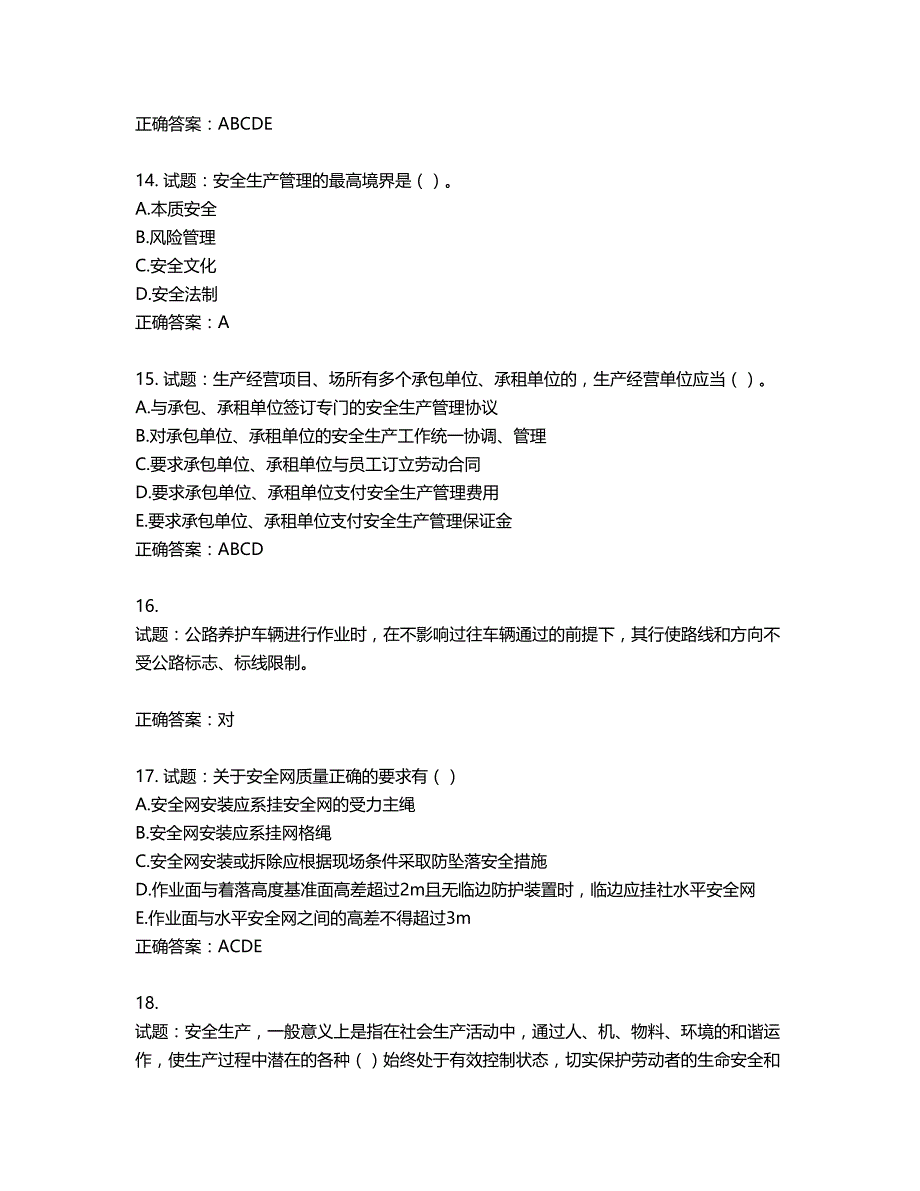 正确答案：ABCDE

14. 试题：安全生产管理的最高境界是（ ）。
A.本质安全
B.风险管理
C.安全文化
D.安全法制
正确答案：A

15. 试题：生产经营项目、场所有多个承包单位、承租单位的，生产经营单位应当（ ）。
A.与承包、承租单位签订专门的安全生产管理协议
B.对承包单位、承租单位的安全生产工作统一协调、管理
C.要求承包单位、承租单位与员工订立劳动合同
D.要求承包单位、承租单位支付安全生产管理费用
E.要求承包单位、承租单位支付安全生产管理保证金
正确答案：ABCD

16.
试题：公路养护车辆进行作业时，在不影响过往车辆通过的前提下，其行使路线和方向不受公路标志、标线限制。

正确答案：对

17. 试题：关于安全网质量正确的要求有（ ）
A.安全网安装应系挂安全网的受力主绳
B.安全网安装应系挂网格绳
C.安全网安装或拆除应根据现场条件采取防坠落安全措施
D.作业面与着落高度基准面高差超过2m且无临边防护装置时，临边应挂社水平安全网
E.作业面与水平安全网之间的高差不得超过3m
正确答案：ACDE

18.
试题：安全生产，一般意义上是指在社会生产活动中，通过人、机、物料、环境的和谐运作，使生产过程中潜在的各种（ ）始终处于有效控制状态，切实保护劳动者的生命安全和